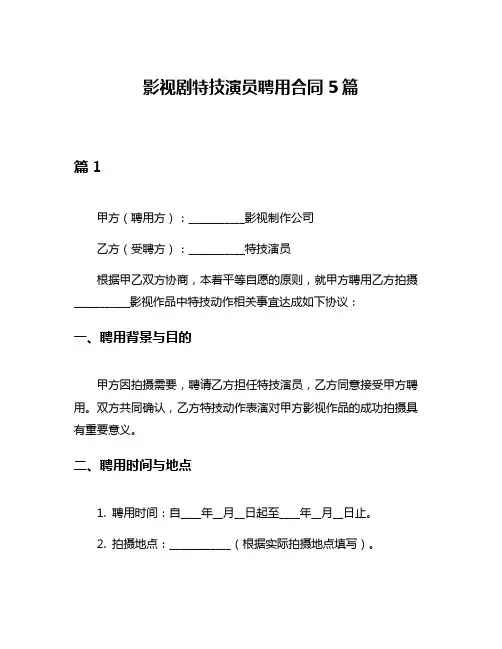 影视剧特技演员聘用合同 5 篇

篇 1

甲方（聘用方）：__________影视制作公司

乙方（受聘方）：__________特技演员

根据甲乙双方协商，本着平等自愿的原则，就甲方聘用乙方拍摄__________影视作品中特技动作相关事宜达成如下协议：

一、聘用背景与目的

甲方因拍摄需要，聘请乙方担任特技演员，乙方同意接受甲方聘用。双方共同确认，乙方特技动作表演对甲方影视作品的成功拍摄具有重要意义。

二、聘用时间与地点

1. 聘用时间：自____年__月__日起至____年__月__日止。

2. 拍摄地点：___________（根据实际拍摄地点填写）。